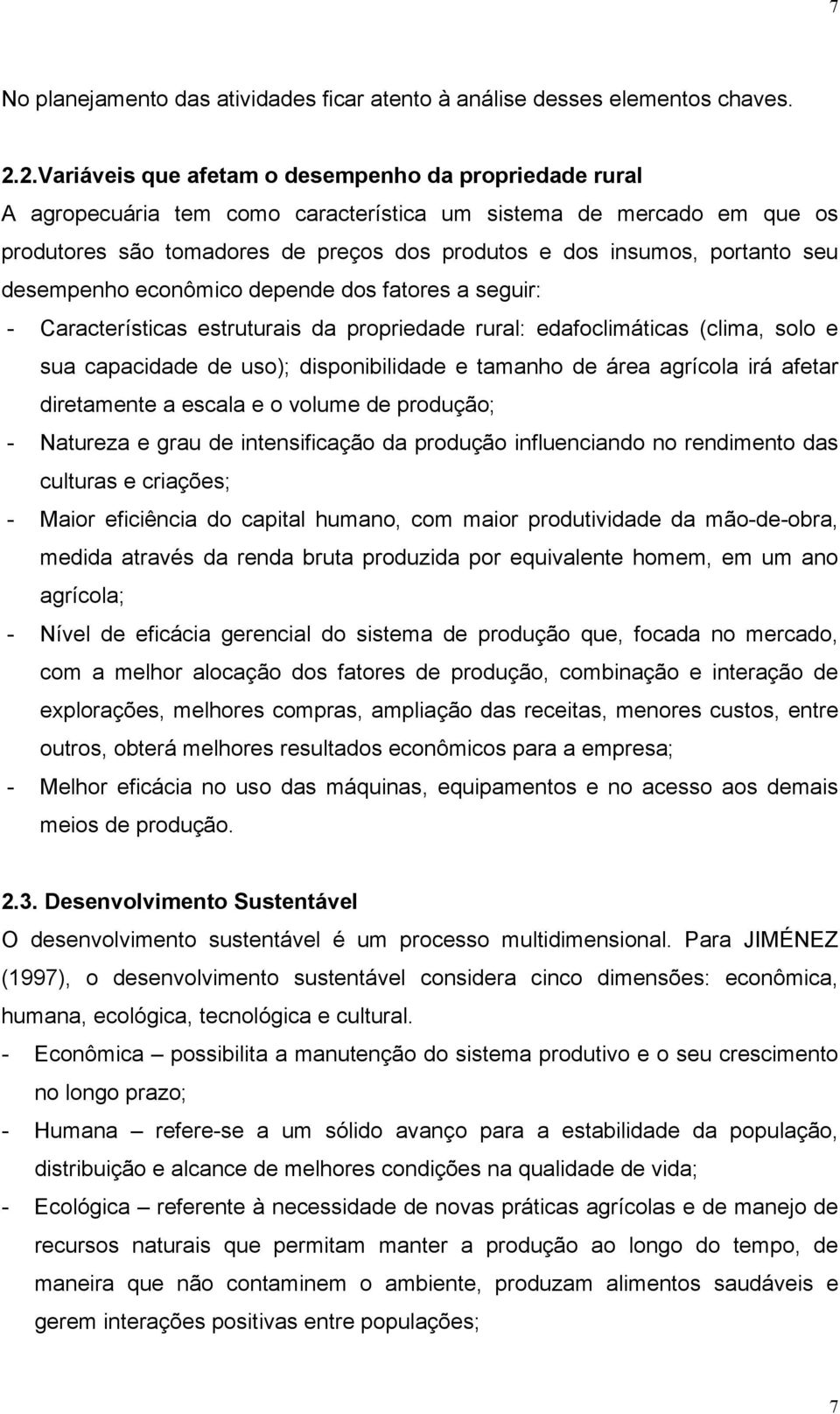 7

No planejamento das atividades ficar atento à análise desses elementos chaves.

2.2.Variáveis que afetam o desempenho da propriedade rural
A agropecuária tem como característica um sistema de mercado em que os produtores são tomadores de preços dos produtos e dos insumos, portanto seu desempenho econômico depende dos fatores a seguir:
- Características estruturais da propriedade rural: edafoclimáticas (clima, solo e sua capacidade de uso); disponibilidade e tamanho de área agrícola irá afetar diretamente a escala e o volume de produção;
- Natureza e grau de intensificação da produção influenciando no rendimento das culturas e criações;
- Maior eficiência do capital humano, com maior produtividade da mão-de-obra, medida através da renda bruta produzida por equivalente homem, em um ano agrícola;
- Nível de eficácia gerencial do sistema de produção que, focada no mercado, com a melhor alocação dos fatores de produção, combinação e interação de explorações, melhores compras, ampliação das receitas, menores custos, entre outros, obterá melhores resultados econômicos para a empresa;
- Melhor eficácia no uso das máquinas, equipamentos e no acesso aos demais meios de produção.

2.3. Desenvolvimento Sustentável
O desenvolvimento sustentável é um processo multidimensional. Para JIMÉNEZ (1997), o desenvolvimento sustentável considera cinco dimensões: econômica, humana, ecológica, tecnológica e cultural.
- Econômica – possibilita a manutenção do sistema produtivo e o seu crescimento no longo prazo;
- Humana – refere-se a um sólido avanço para a estabilidade da população, distribuição e alcance de melhores condições na qualidade de vida;
- Ecológica – referente à necessidade de novas práticas agrícolas e de manejo de recursos naturais que permitam manter a produção ao longo do tempo, de maneira que não contaminem o ambiente, produzam alimentos saudáveis e gerem interações positivas entre populações;

7